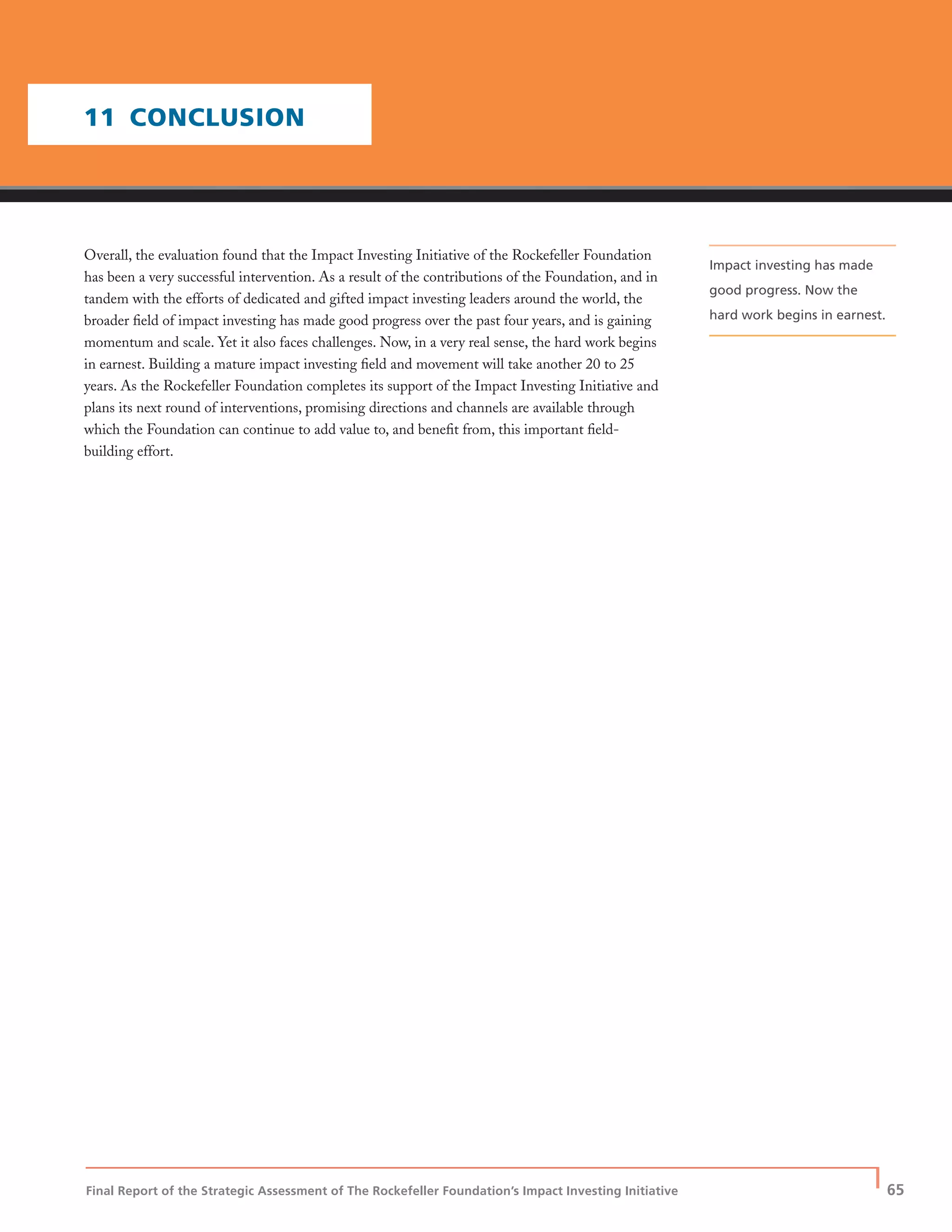 11 CONCLUSION

Overall, the evaluation found that the Impact Investing Initiative of the Rockefeller Foundation has been a very successful intervention. As a result of the contributions of the Foundation, and in tandem with the efforts of dedicated and gifted impact investing leaders around the world, the broader field of impact investing has made good progress over the past four years, and is gaining momentum and scale. Yet it also faces challenges. Now, in a very real sense, the hard work begins in earnest. Building a mature impact investing field and movement will take another 20 to 25 years. As the Rockefeller Foundation completes its support of the Impact Investing Initiative and plans its next round of interventions, promising directions and channels are available through which the Foundation can continue to add value to, and benefit from, this important field-building effort.

Impact investing has made good progress. Now the hard work begins in earnest.

Final Report of the Strategic Assessment of The Rockefeller Foundation's Impact Investing Initiative 65